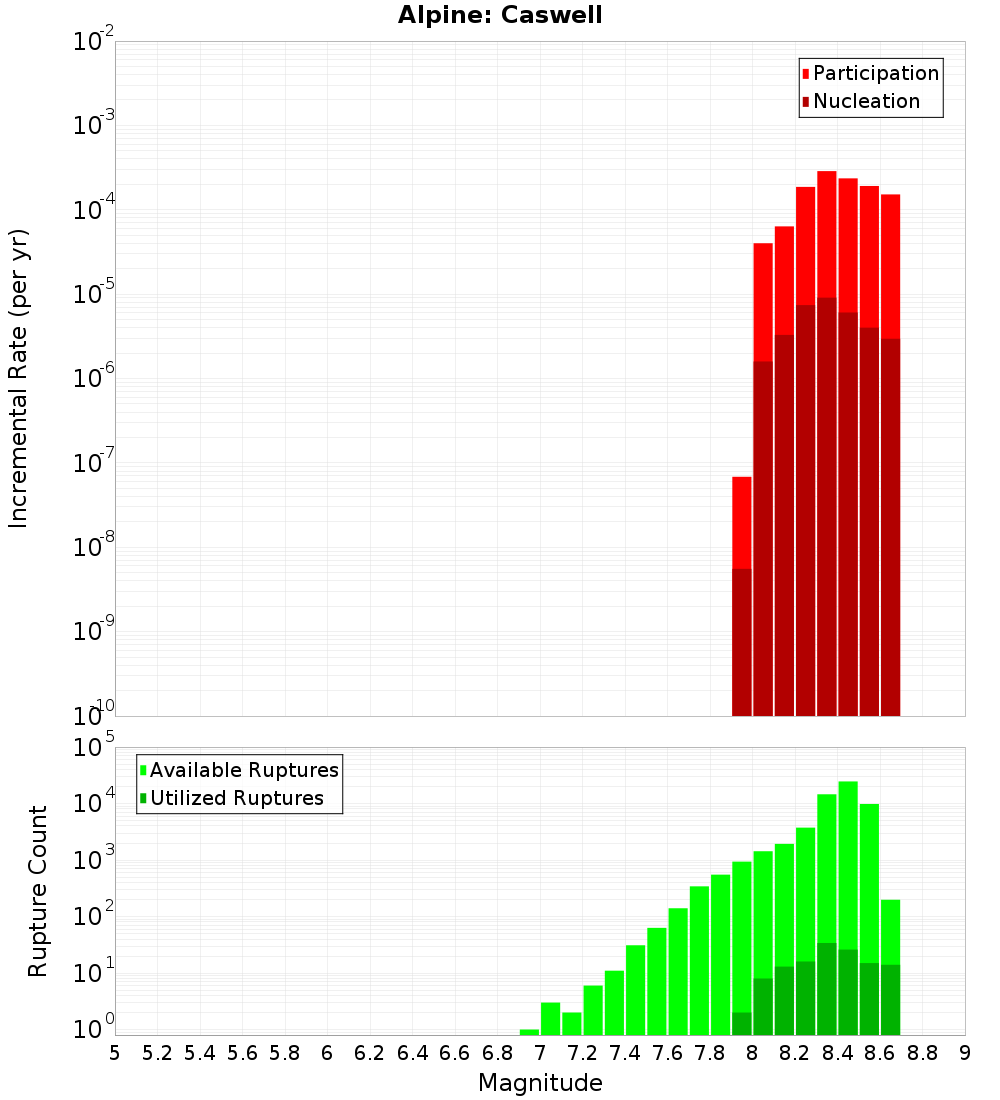 Alpine: Caswell

Participation
Nucleation

Incremental Rate (per yr)

$10^{-2}$
$10^{-3}$
$10^{-4}$
$10^{-5}$
$10^{-6}$
$10^{-7}$
$10^{-8}$
$10^{-9}$
$10^{-10}$

Available Ruptures
Utilized Ruptures

Rupture Count

$10^{5}$
$10^{4}$
$10^{3}$
$10^{2}$
$10^{1}$
$10^{0}$

5 5.2 5.4 5.6 5.8 6 6.2 6.4 6.6 6.8 7 7.2 7.4 7.6 7.8 8 8.2 8.4 8.6 8.8 9

Magnitude